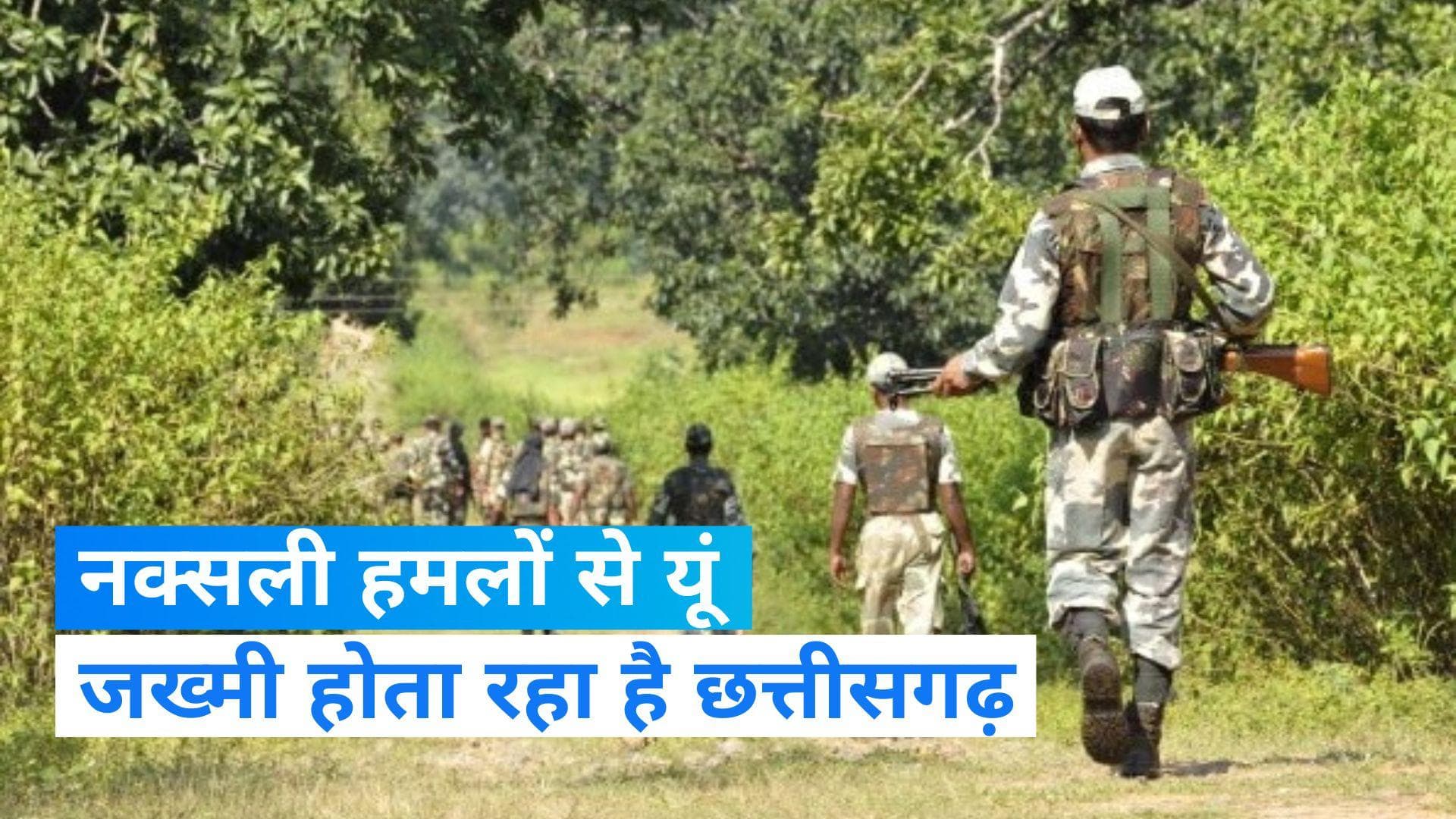 नक्सली हमलों से यूं
जख्मी होता रहा है छत्तीसगढ़